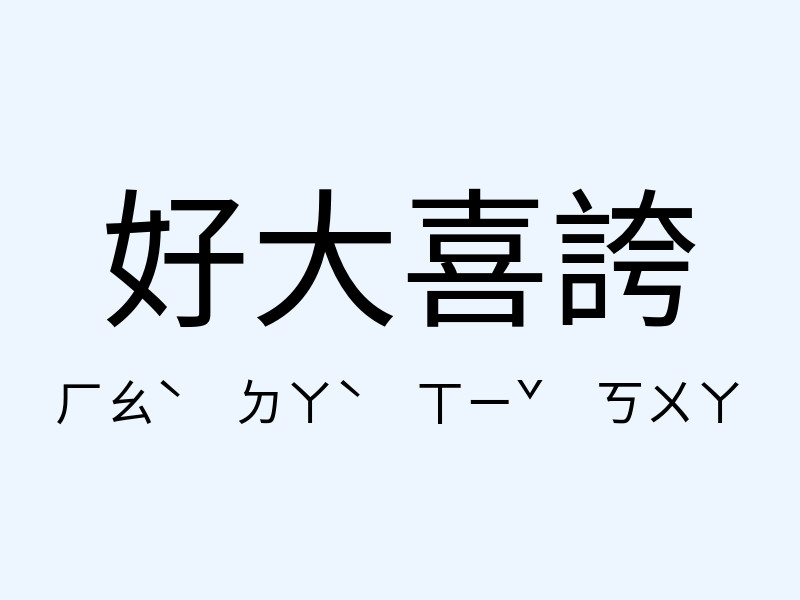 好大喜誇

ㄏㄠˋ ㄉㄚˋ ㄒㄧˇ ㄎㄨㄚ